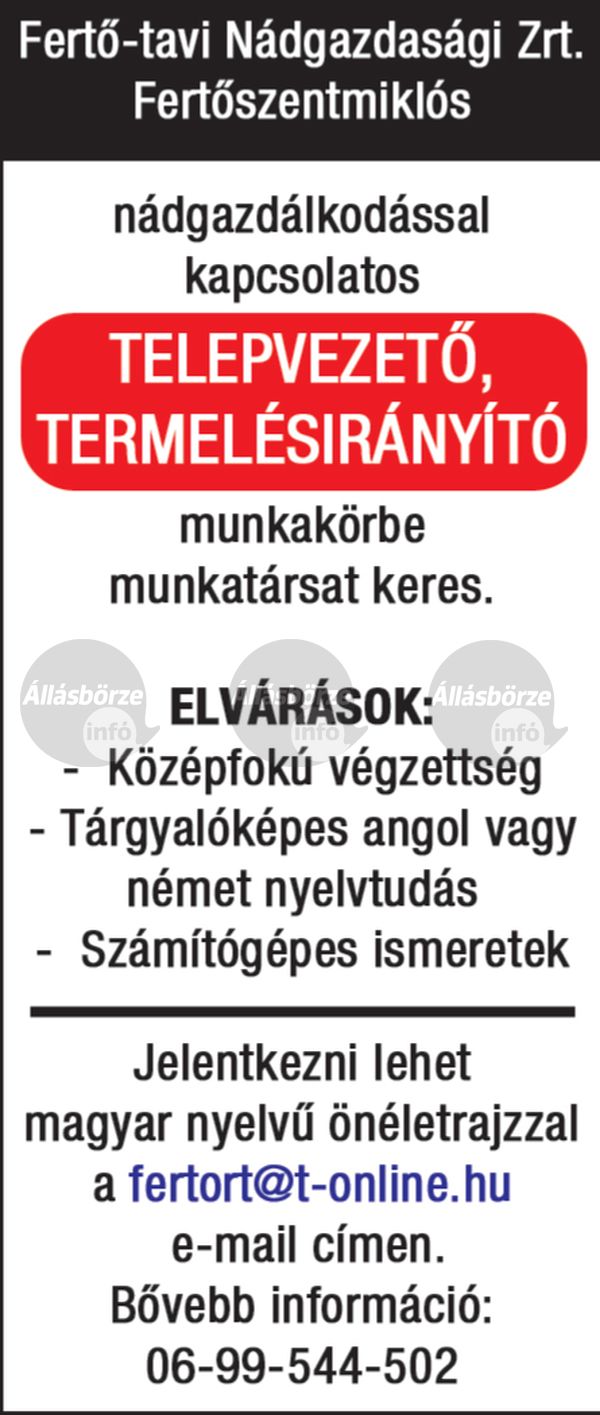 Fertő-tavi Nádgazdasági Zrt.
Fertőszentmiklós

nádgazdálkodással kapcsolatos

TELEPVEZETŐ, TERMELÉSIRÁNYÍTÓ

munkakörbe munkatársat keres.

Állásbörze infó Állásbörze infó Állásbörze infó

ELVÁRÁSOK:
- Középfokú végzettség
- Tárgyalóképes angol vagy német nyelvtudás
- Számítógépes ismeretek

Jelentkezni lehet magyar nyelvű önéletrajzzal a fertort@t-online.hu e-mail címen.
Bővebb információ:
06-99-544-502